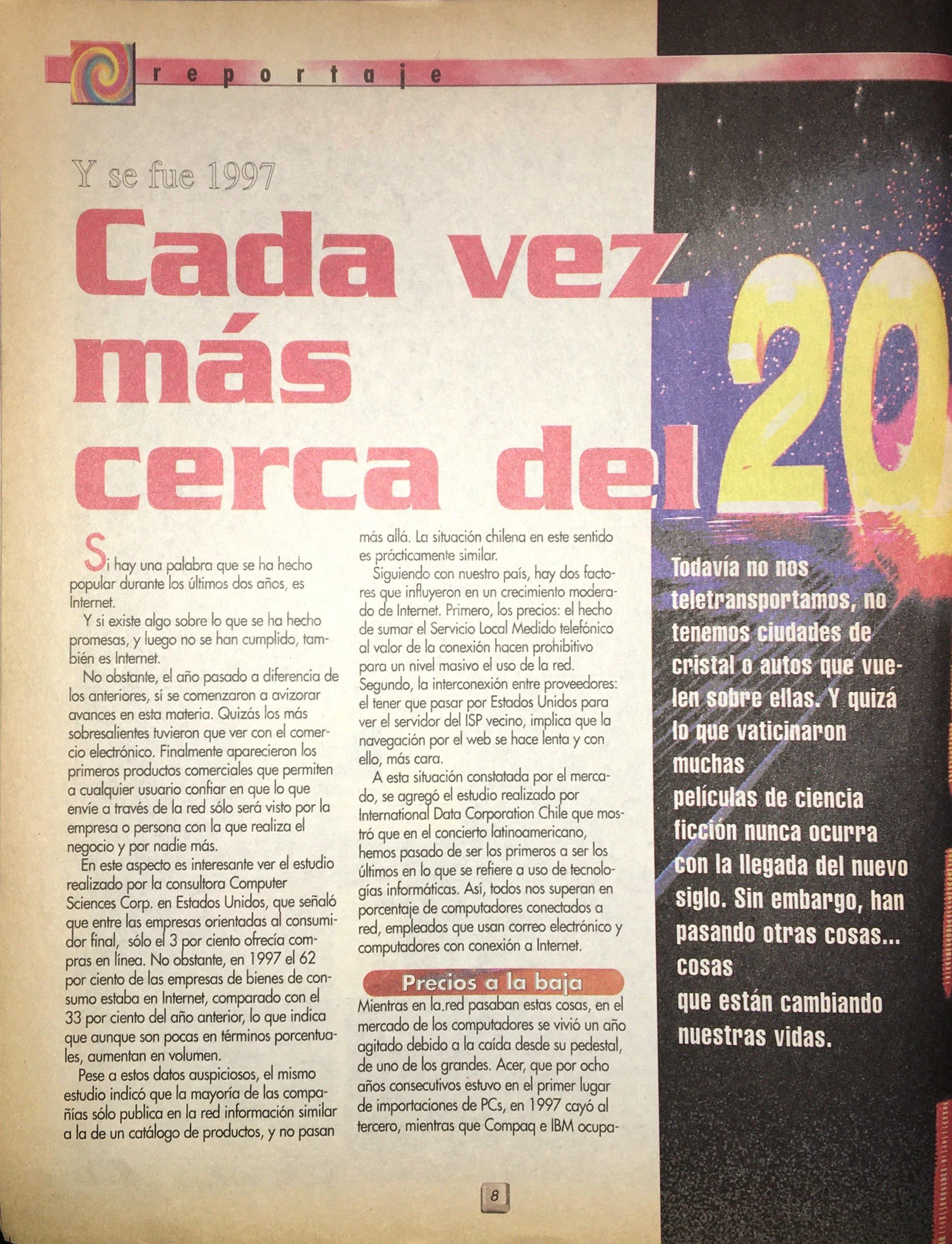 reportaje

Y se fue 1997

Cada vez más cerca del 20

Si hay una palabra que se ha hecho popular durante los últimos dos años, es Internet.

Y si existe algo sobre lo que se ha hecho promesas, y luego no se han cumplido, también es Internet.

No obstante, el año pasado a diferencia de los anteriores, sí se comenzaron a avizorar avances en esta materia. Quizás los más sobresalientes tuvieron que ver con el comercio electrónico. Finalmente aparecieron los primeros productos comerciales que permiten a cualquier usuario confiar en que lo que envíe a través de la red sólo será visto por la empresa o persona con la que realiza el negocio y por nadie más.

En este aspecto es interesante ver el estudio realizado por la consultora Computer Sciences Corp. en Estados Unidos, que señaló que entre las empresas orientadas al consumidor final, sólo el 3 por ciento ofrecía compras en línea. No obstante, en 1997 el 62 por ciento de las empresas de bienes de consumo estaba en Internet, comparado con el 33 por ciento del año anterior, lo que indica que aunque son pocas en términos porcentuales, aumentan en volumen.

Pese a estos datos auspiciosos, el mismo estudio indicó que la mayoría de las compañías sólo publica en la red información similar a la de un catálogo de productos, y no pasan más allá. La situación chilena en este sentido es prácticamente similar.

Siguiendo con nuestro país, hay dos factores que influyeron en un crecimiento moderado de Internet. Primero, los precios: el hecho de sumar el Servicio Local Medido telefónico al valor de la conexión hacen prohibitivo para un nivel masivo el uso de la red. Segundo, la interconexión entre proveedores: el tener que pasar por Estados Unidos para ver el servidor del ISP vecino, implica que la navegación por el web se hace lenta y con ello, más cara.

A esta situación constatada por el mercado, se agregó el estudio realizado por International Data Corporation Chile que mostró que en el concierto latinoamericano, hemos pasado de ser los primeros a ser los últimos en lo que se refiere a uso de tecnologías informáticas. Así, todos nos superan en porcentaje de computadores conectados a red, empleados que usan correo electrónico y computadores con conexión a Internet.

Precios a la baja

Mientras en la red pasaban estas cosas, en el mercado de los computadores se vivió un año agitado debido a la caída desde su pedestal, de uno de los grandes. Acer, que por ocho años consecutivos estuvo en el primer lugar de importaciones de PCs, en 1997 cayó al tercero, mientras que Compaq e IBM ocupa-

Todavía no nos teletransportamos, no tenemos ciudades de cristal o autos que vuelen sobre ellas. Y quizá lo que vaticinaron muchas películas de ciencia ficción nunca ocurra con la llegada del nuevo siglo. Sin embargo, han pasando otras cosas... cosas que están cambiando nuestras vidas.

8